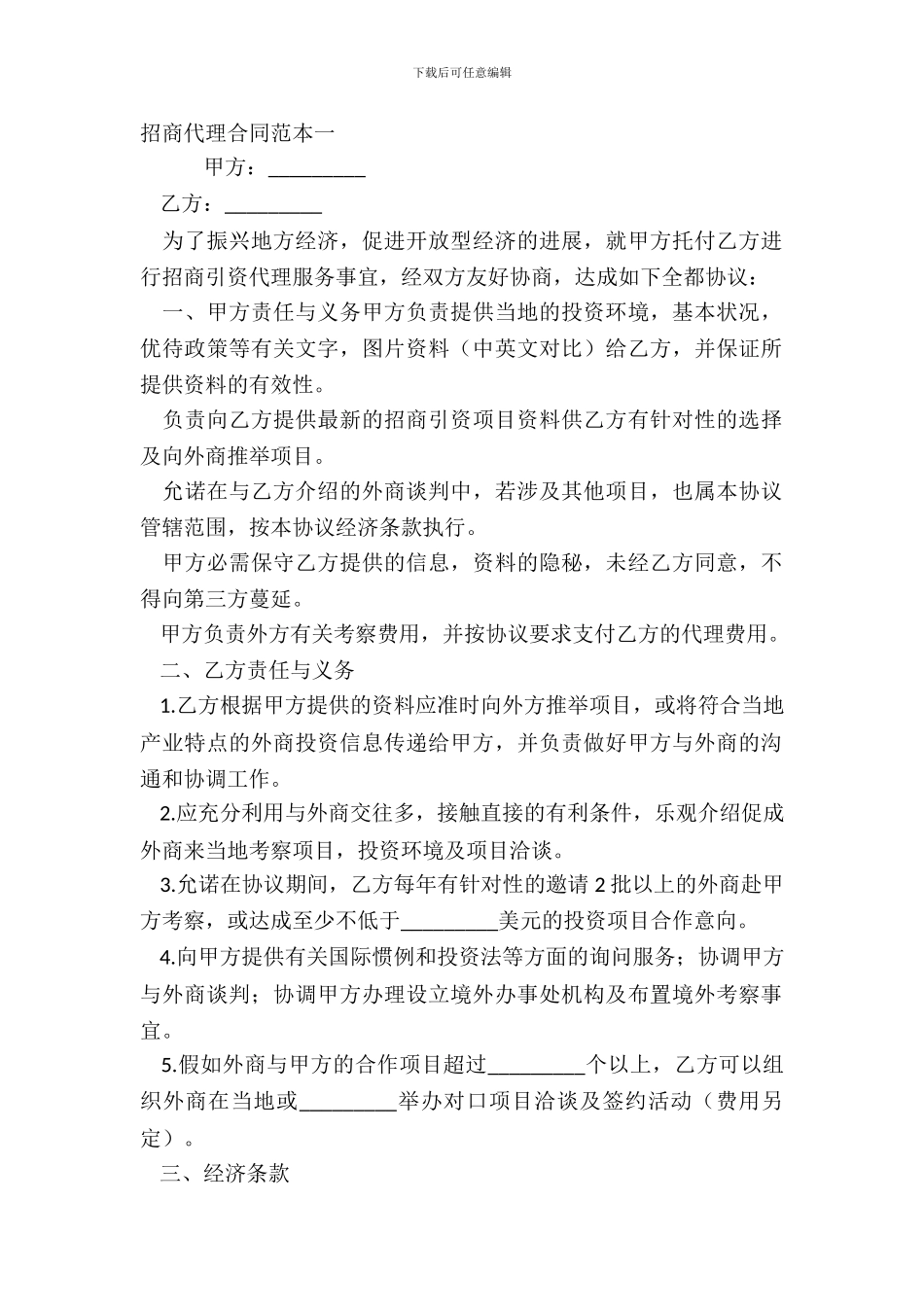 下载后可任意编辑

招商代理合同范本一

甲方：_________

乙方：_________

为了振兴地方经济，促进开放型经济的进展，就甲方托付乙方进行招商引资代理服务事宜，经双方友好协商，达成如下全都协议：

一、甲方责任与义务甲方负责提供当地的投资环境，基本状况，优待政策等有关文字，图片资料（中英文对比）给乙方，并保证所提供资料的有效性。

负责向乙方提供最新的招商引资项目资料供乙方有针对性的选择及向外商推举项目。

允诺在与乙方介绍的外商谈判中，若涉及其他项目，也属本协议管辖范围，按本协议经济条款执行。

甲方必需保守乙方提供的信息，资料的隐秘，未经乙方同意，不得向第三方蔓延。

甲方负责外方有关考察费用，并按协议要求支付乙方的代理费用。

二、乙方责任与义务

1.乙方根据甲方提供的资料应准时向外方推举项目，或将符合当地产业特点的外商投资信息传递给甲方，并负责做好甲方与外商的沟通和协调工作。

2.应充分利用与外商交往多，接触直接的有利条件，乐观介绍促成外商来当地考察项目，投资环境及项目洽谈。

3.允诺在协议期间，乙方每年有针对性的邀请 2 批以上的外商赴甲方考察，或达成至少不低于_________美元的投资项目合作意向。

4.向甲方提供有关国际惯例和投资法等方面的询问服务；协调甲方与外商谈判；协调甲方办理设立境外办事处机构及布置境外考察事宜。

5.假如外商与甲方的合作项目超过_________个以上，乙方可以组织外商在当地或_________举办对口项目洽谈及签约活动（费用另定）。

三、经济条款